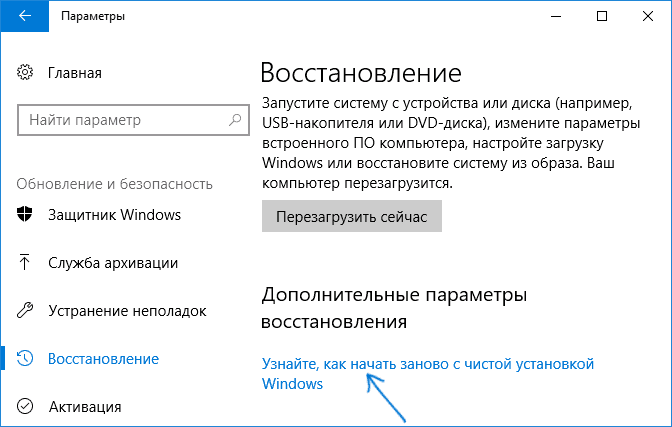 Параметры

Главная

Найти параметр

Обновление и безопасность

Защитник Windows

Служба архивации

Устранение неполадок

Восстановление

Активация

Восстановление

Запустите систему с устройства или диска (например, USB-накопителя или DVD-диска), измените параметры встроенного ПО компьютера, настройте загрузку Windows или восстановите систему из образа. Ваш компьютер перезагрузится.

Перезагрузить сейчас

Дополнительные параметры восстановления

Узнайте, как начать заново с чистой установкой Windows